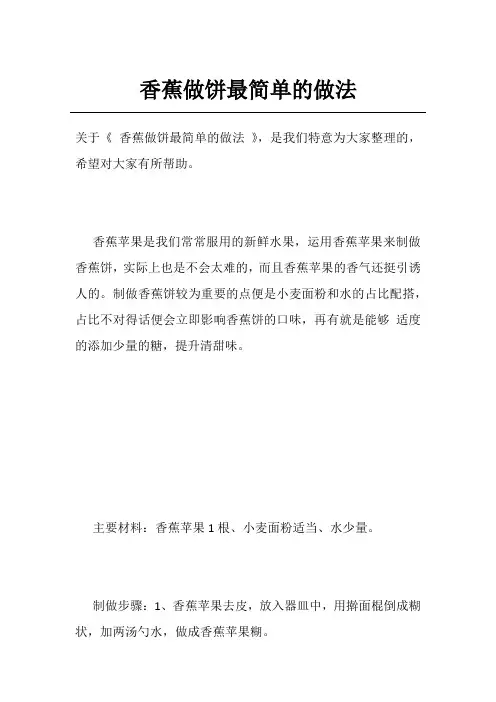 香蕉做饼最简单的做法

关于《 香蕉做饼最简单的做法 》，是我们特意为大家整理的，希望对大家有所帮助。

香蕉苹果是我们常常服用的新鲜水果，运用香蕉苹果来制做香蕉饼，实际上也是不会太难的，而且香蕉苹果的香气还挺引诱人的。制做香蕉饼较为重要的点便是小麦面粉和水的占比配搭，占比不对得话便会立即影响香蕉饼的口味，再有就是能够 适度的添加少量的糖，提升清甜味。

主要材料：香蕉苹果 1 根、小麦面粉适当、水少量。

制做步骤：1、香蕉苹果去皮，放入器皿中，用擀面棍倒成糊状，加两汤勺水，做成香蕉苹果糊。